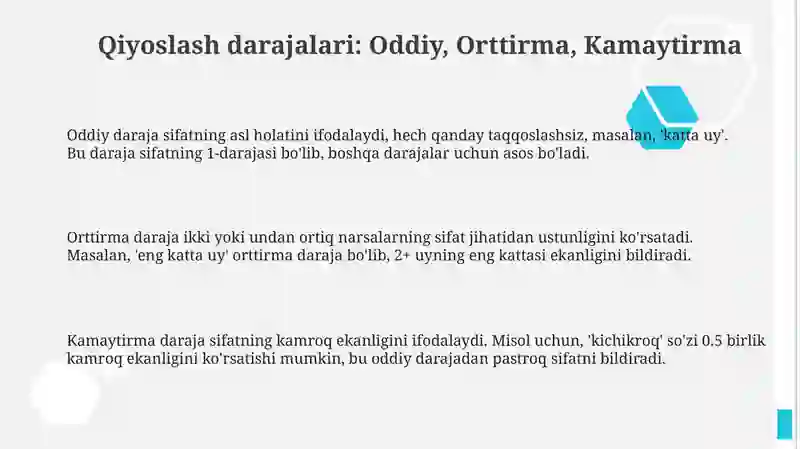 Qiyoslash darajalari: Oddiy, Orttirma, Kamaytirma

Oddiy daraja sifatning asl holatini ifodalaydi, hech qanday taqqoslashsiz, masalan, 'katta uy'. Bu daraja sifatning 1-darajasi bo'lib, boshqa darajalar uchun asos bo'ladi.

Orttirma daraja ikki yoki undan ortiq narsalarning sifat jihatidan ustunligini ko'rsatadi. Masalan, 'eng katta uy' orttirma daraja bo'lib, 2+ uyning eng kattasi ekanligini bildiradi.

Kamaytirma daraja sifatning kamroq ekanligini ifodalaydi. Misol uchun, 'kichikroq' so'zi 0.5 birlik kamroq ekanligini ko'rsatishi mumkin, bu oddiy darajadan pastroq sifatni bildiradi.